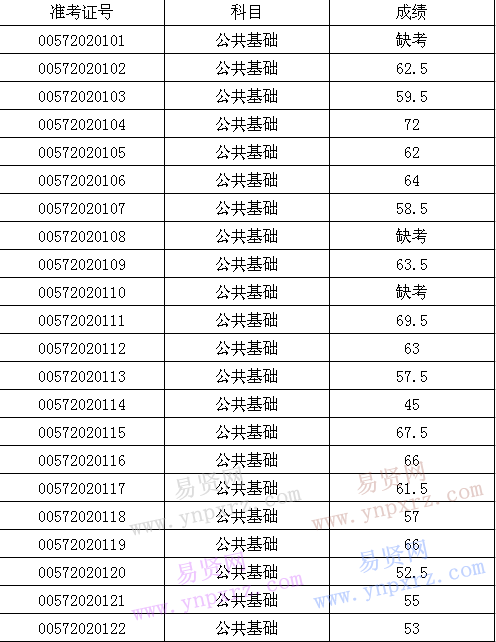 | 准考证号 | 科目 | 成绩 |
|---|---|---|
| 00572020101 | 公共基础 | 缺考 |
| 00572020102 | 公共基础 | 62.5 |
| 00572020103 | 公共基础 | 59.5 |
| 00572020104 | 公共基础 | 72 |
| 00572020105 | 公共基础 | 62 |
| 00572020106 | 公共基础 | 64 |
| 00572020107 | 公共基础 | 58.5 |
| 00572020108 | 公共基础 | 缺考 |
| 00572020109 | 公共基础 | 63.5 |
| 00572020110 | 公共基础 | 缺考 |
| 00572020111 | 公共基础 | 69.5 |
| 00572020112 | 公共基础 | 63 |
| 00572020113 | 公共基础 | 57.5 |
| 00572020114 | 公共基础 | 45 |
| 00572020115 | 公共基础 | 67.5 |
| 00572020116 | 公共基础 | 66 |
| 00572020117 | 公共基础 | 61.5 |
| 00572020118 | 公共基础 | 57 |
| 00572020119 | 公共基础 | 66 |
| 00572020120 | 公共基础 | 52.5 |
| 00572020121 | 公共基础 | 55 |
| 00572020122 | 公共基础 | 53 |

易贤网 www.ynpxrz.com
易贤网 www.ynpxrz.com
易贤网 www.ynpxrz.com
易贤网 www.ynpxrz.com